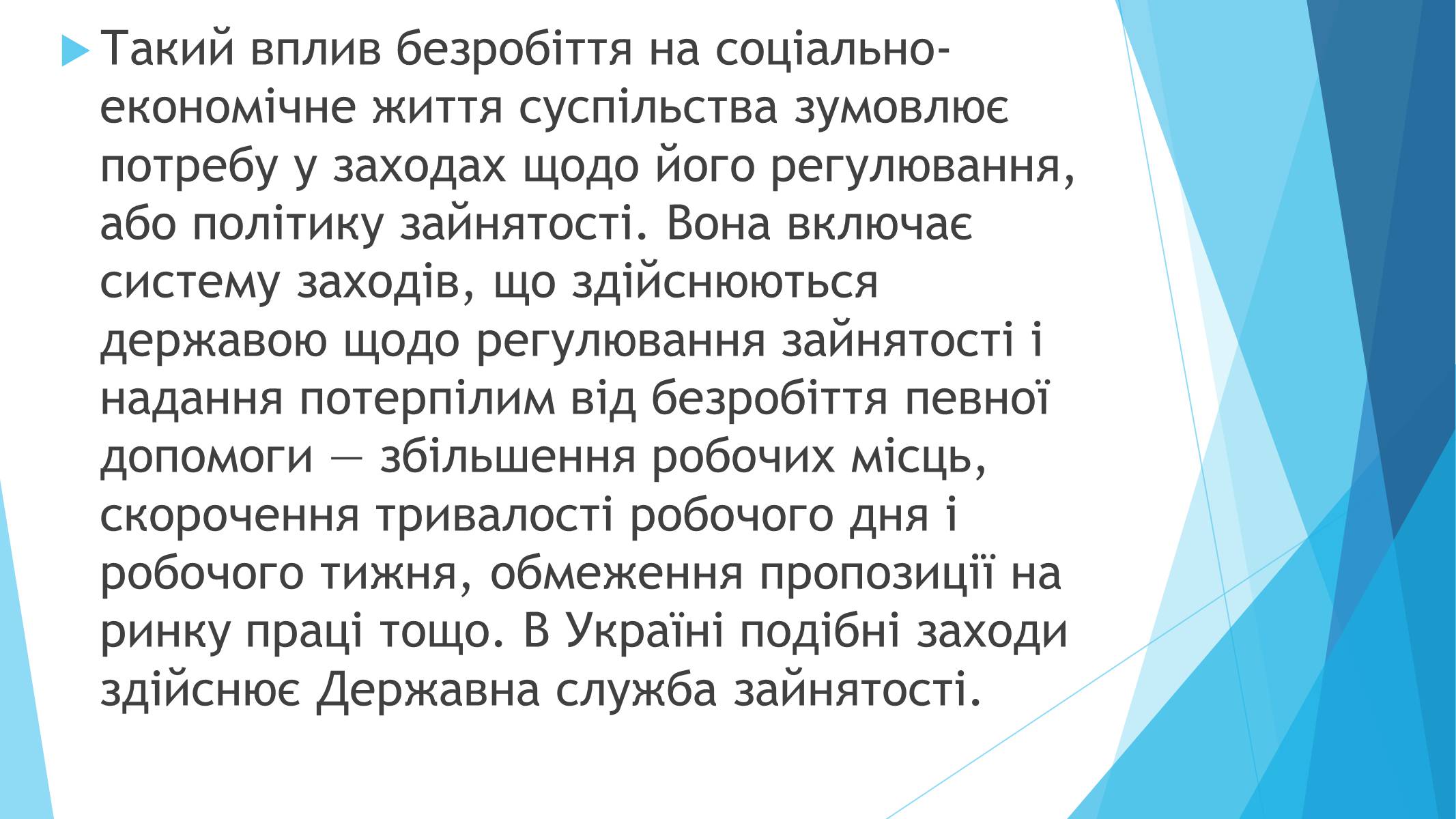 Такий вплив безробіття на соціально-економічне життя суспільства зумовлює потребу у заходах щодо його регулювання, або політику зайнятості. Вона включає систему заходів, що здійснюються державою щодо регулювання зайнятості і надання потерпілим від безробіття певної допомоги — збільшення робочих місць, скорочення тривалості робочого дня і робочого тижня, обмеження пропозиції на ринку праці тощо. В Україні подібні заходи здійснює Державна служба зайнятості.